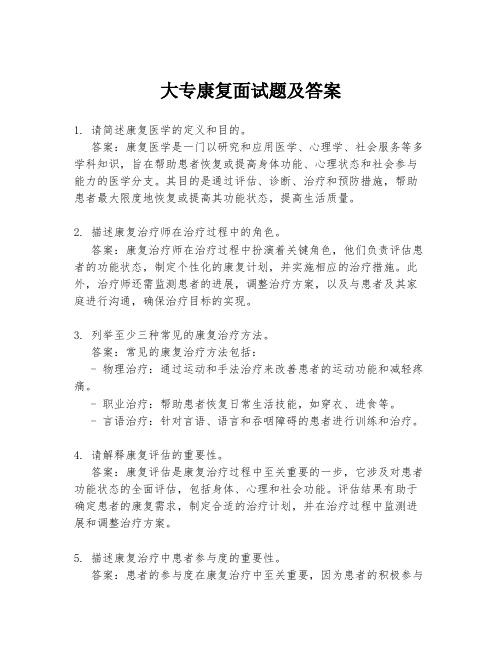 大专康复面试题及答案

1. 请简述康复医学的定义和目的。

答案：康复医学是一门以研究和应用医学、心理学、社会服务等多学科知识，旨在帮助患者恢复或提高身体功能、心理状态和社会参与能力的医学分支。其目的是通过评估、诊断、治疗和预防措施，帮助患者最大限度地恢复或提高其功能状态，提高生活质量。

2. 描述康复治疗师在治疗过程中的角色。

答案：康复治疗师在治疗过程中扮演着关键角色，他们负责评估患者的功能状态，制定个性化的康复计划，并实施相应的治疗措施。此外，治疗师还需监测患者的进展，调整治疗方案，以及与患者及其家庭进行沟通，确保治疗目标的实现。

3. 列举至少三种常见的康复治疗方法。

答案：常见的康复治疗方法包括：

- 物理治疗：通过运动和手法治疗来改善患者的运动功能和减轻疼痛。

- 职业治疗：帮助患者恢复日常生活技能，如穿衣、进食等。

- 言语治疗：针对言语、语言和吞咽障碍的患者进行训练和治疗。

4. 请解释康复评估的重要性。

答案：康复评估是康复治疗过程中至关重要的一步，它涉及对患者功能状态的全面评估，包括身体、心理和社会功能。评估结果有助于确定患者的康复需求，制定合适的治疗计划，并在治疗过程中监测进展和调整治疗方案。

5. 描述康复治疗中患者参与度的重要性。

答案：患者的参与度在康复治疗中至关重要，因为患者的积极参与